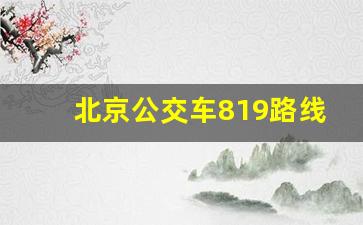 北京公交车819路线